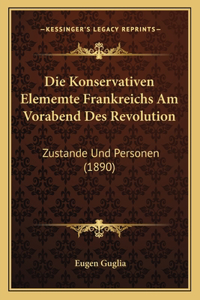 —KESSINGER'S LEGACY REPRINTS—

Die Konservativen Elememte Frankreichs Am Vorabend Des Revolution

Zustande Und Personen (1890)

Eugen Guglia